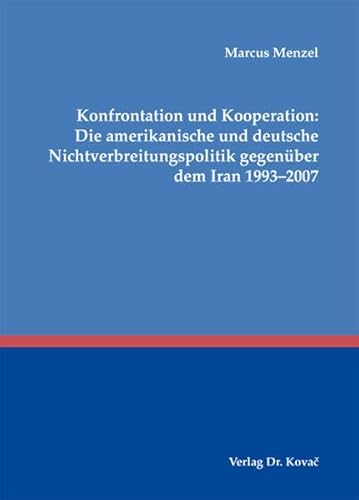 Marcus Menzel

Konfrontation und Kooperation: Die amerikanische und deutsche Nichtverbreitungspolitik gegenüber dem Iran 1993–2007

Verlag Dr. Kovač